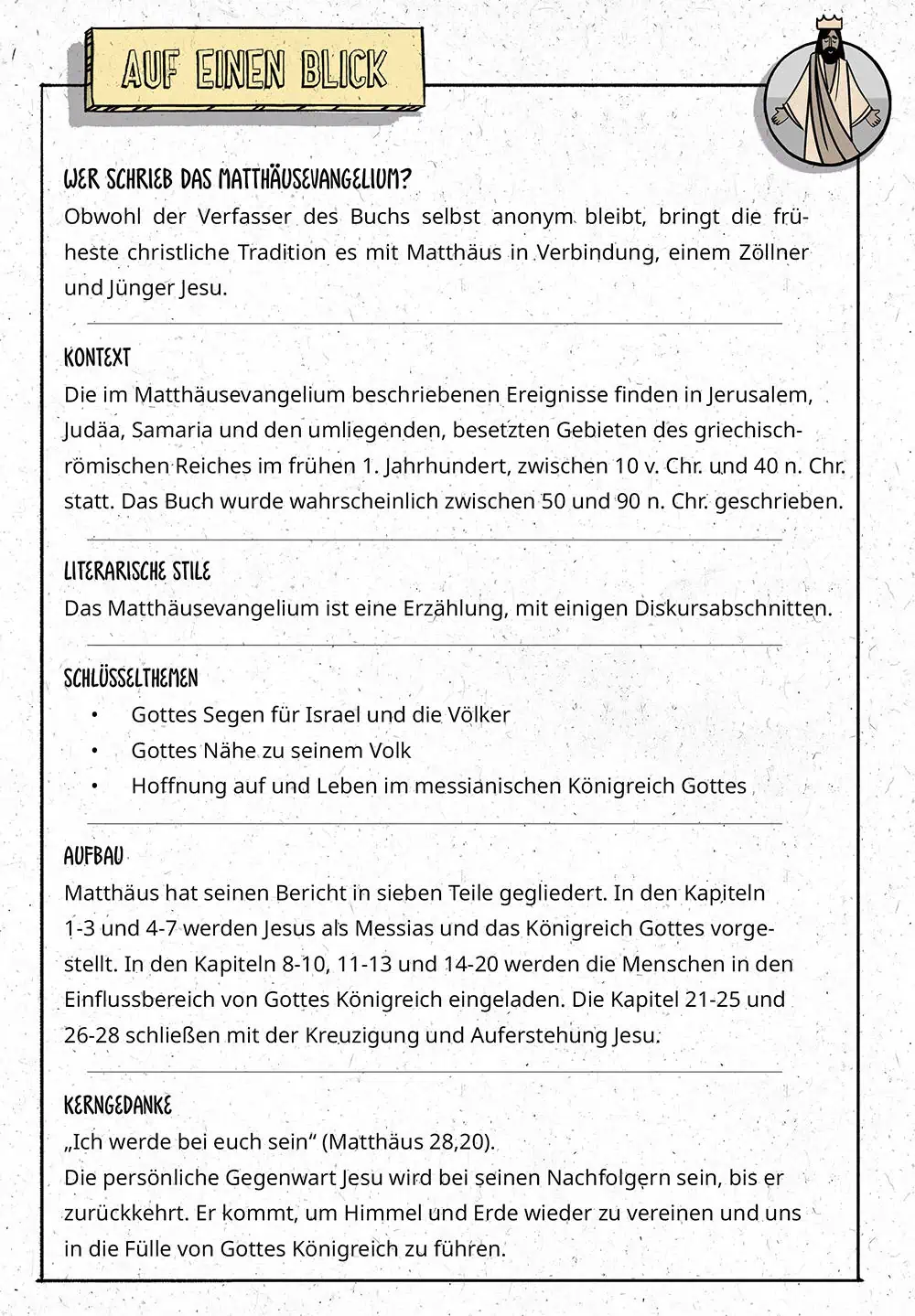 AUF EINEN BLICK

WER SCHRIEB DAS MATTHÄUSEVANGELIUM?
Obwohl der Verfasser des Buchs selbst anonym bleibt, bringt die früheste christliche Tradition es mit Matthäus in Verbindung, einem Zöllner und Jünger Jesu.

KONTEXT
Die im Matthäusevangelium beschriebenen Ereignisse finden in Jerusalem, Judäa, Samaria und den umliegenden, besetzten Gebieten des griechisch-römischen Reiches im frühen 1. Jahrhundert, zwischen 10 v. Chr. und 40 n. Chr. statt. Das Buch wurde wahrscheinlich zwischen 50 und 90 n. Chr. geschrieben.

LITERARISCHE STILE
Das Matthäusevangelium ist eine Erzählung, mit einigen Diskursabschnitten.

SCHLÜSSELTHEMEN
• Gottes Segen für Israel und die Völker
• Gottes Nähe zu seinem Volk
• Hoffnung auf und Leben im messianischen Königreich Gottes

AUFBAU
Matthäus hat seinen Bericht in sieben Teile gegliedert. In den Kapiteln 1-3 und 4-7 werden Jesus als Messias und das Königreich Gottes vorgestellt. In den Kapiteln 8-10, 11-13 und 14-20 werden die Menschen in den Einflussbereich von Gottes Königreich eingeladen. Die Kapitel 21-25 und 26-28 schließen mit der Kreuzigung und Auferstehung Jesu.

KERNGEDANKE
„Ich werde bei euch sein“ (Matthäus 28,20).
Die persönliche Gegenwart Jesu wird bei seinen Nachfolgern sein, bis er zurückkehrt. Er kommt, um Himmel und Erde wieder zu vereinen und uns in die Fülle von Gottes Königreich zu führen.